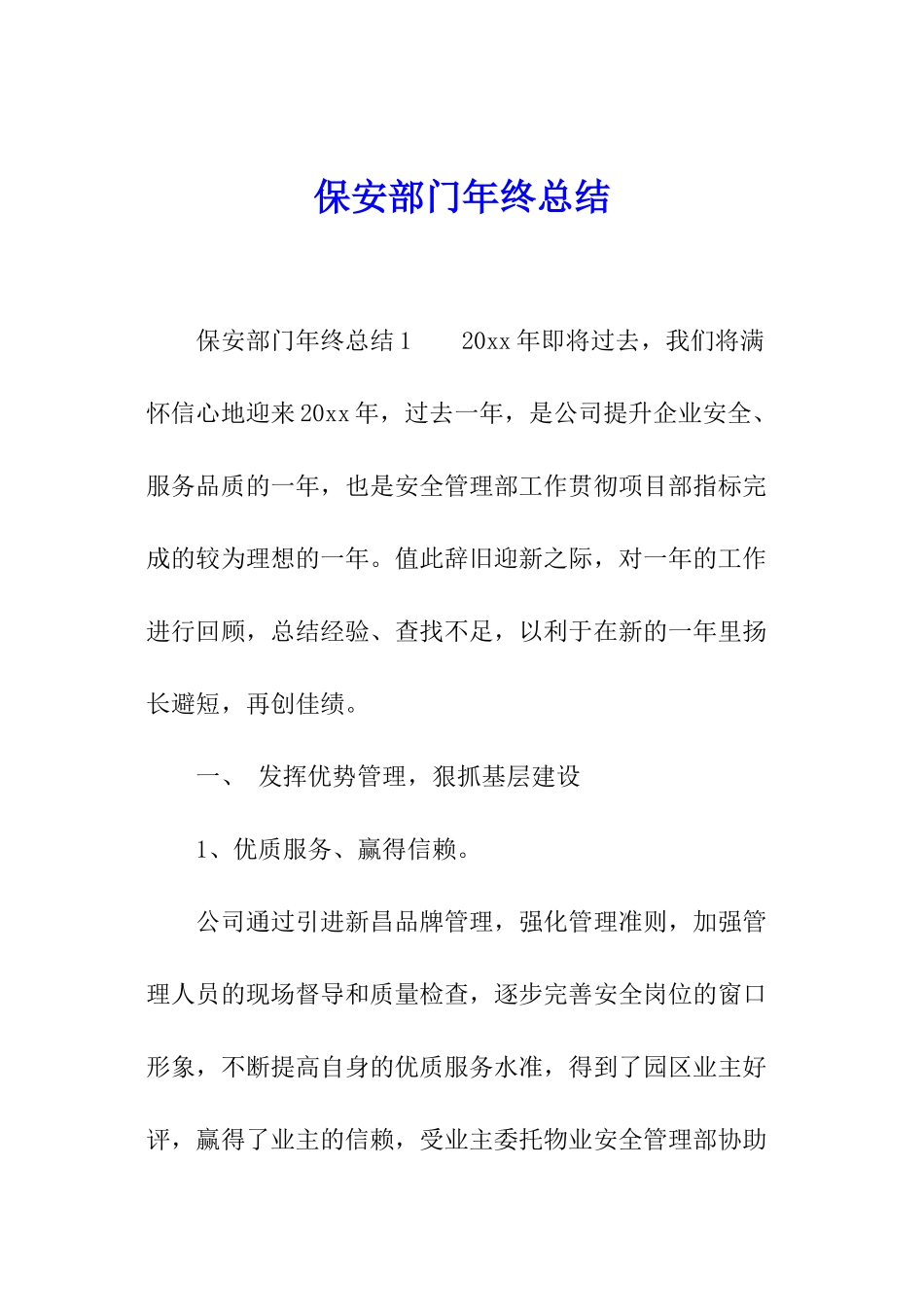 保安部门年终总结

保安部门年终总结1　　20xx年即将过去，我们将满怀信心地迎来20xx年，过去一年，是公司提升企业安全、服务品质的一年，也是安全管理部工作贯彻项目部指标完成的较为理想的一年。值此辞旧迎新之际，对一年的工作进行回顾，总结经验、查找不足，以利于在新的一年里扬长避短，再创佳绩。

一、　发挥优势管理，狠抓基层建设

1、优质服务、赢得信赖。

公司通过引进新昌品牌管理，强化管理准则，加强管理人员的现场督导和质量检查，逐步完善安全岗位的窗口形象，不断提高自身的优质服务水准，得到了园区业主好评，赢得了业主的信赖，受业主委托物业安全管理部协助